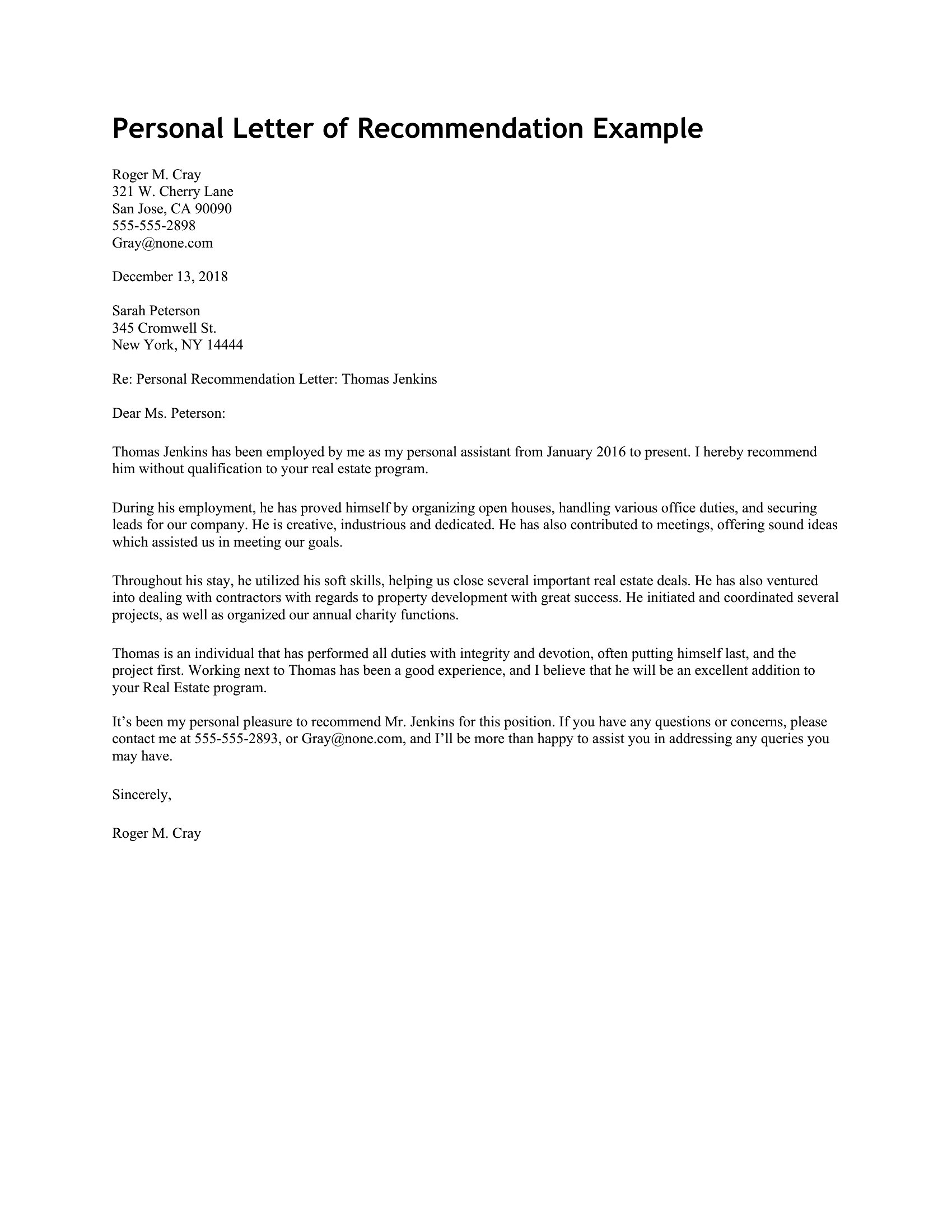 Personal Letter of Recommendation Example

Roger M. Cray
321 W. Cherry Lane
San Jose, CA 90090
555-555-2898
Gray@none.com

December 13, 2018

Sarah Peterson
345 Cromwell St.
New York, NY 14444

Re: Personal Recommendation Letter: Thomas Jenkins

Dear Ms. Peterson:

Thomas Jenkins has been employed by me as my personal assistant from January 2016 to present. I hereby recommend him without qualification to your real estate program.

During his employment, he has proved himself by organizing open houses, handling various office duties, and securing leads for our company. He is creative, industrious and dedicated. He has also contributed to meetings, offering sound ideas which assisted us in meeting our goals.

Throughout his stay, he utilized his soft skills, helping us close several important real estate deals. He has also ventured into dealing with contractors with regards to property development with great success. He initiated and coordinated several projects, as well as organized our annual charity functions.

Thomas is an individual that has performed all duties with integrity and devotion, often putting himself last, and the project first. Working next to Thomas has been a good experience, and I believe that he will be an excellent addition to your Real Estate program.

It’s been my personal pleasure to recommend Mr. Jenkins for this position. If you have any questions or concerns, please contact me at 555-555-2893, or Gray@none.com, and I’ll be more than happy to assist you in addressing any queries you may have.

Sincerely,

Roger M. Cray